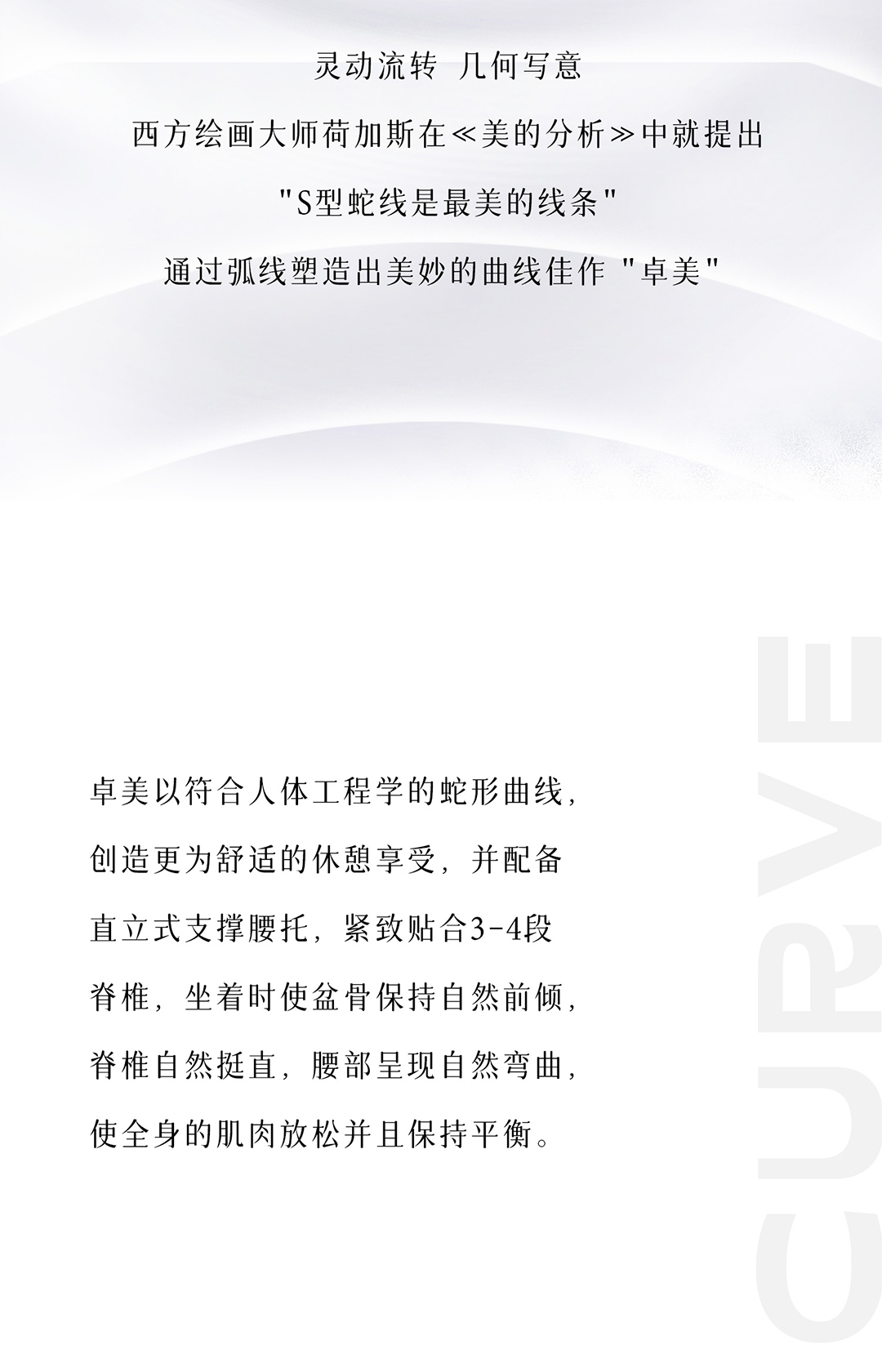 灵动流转 几何写意

西方绘画大师荷加斯在≪美的分析≫中就提出

“S型蛇线是最美的线条”

通过弧线塑造出美妙的曲线佳作 “卓美”

卓美以符合人体工程学的蛇形曲线，创造更为舒适的休憩享受，并配备直立式支撑腰托，紧致贴合3-4段脊椎，坐着时使盆骨保持自然前倾，脊椎自然挺直，腰部呈现自然弯曲，使全身的肌肉放松并且保持平衡。

CURVE